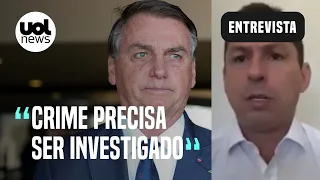 uol news

ENTREVISTA

“CRIME PRECISA SER INVESTIGADO”